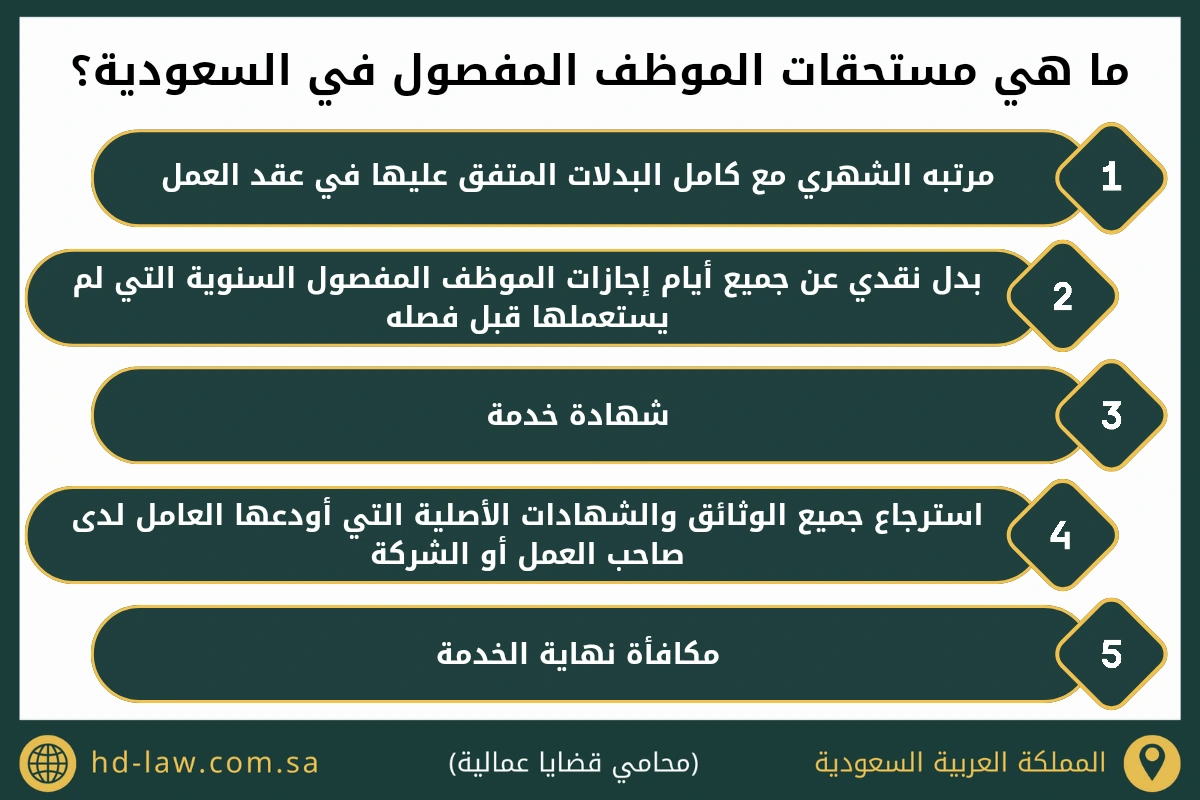 ما هي مستحقات الموظف المفصول في السعودية؟

1
مرتبه الشهري مع كامل البدلات المتفق عليها في عقد العمل

2
بدل نقدي عن جميع أيام إجازات الموظف المفصول السنوية التي لم يستعملها قبل فصله

3
شهادة خدمة

4
استرجاع جميع الوثائق والشهادات الأصلية التي أودعها العامل لدى صاحب العمل أو الشركة

5
مكافأة نهاية الخدمة

المملكة العربية السعودية
(محامي قضايا عمالية)
hd-law.com.sa